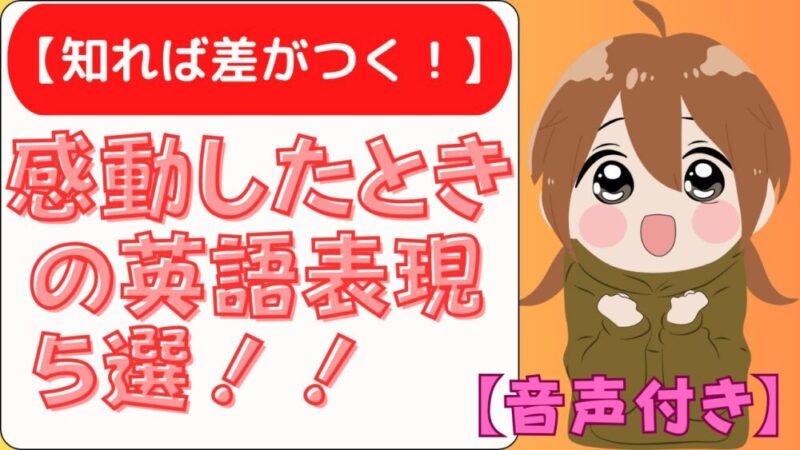 【知れば差がつく！】

感動したときの英語表現5選！！

【音声付き】